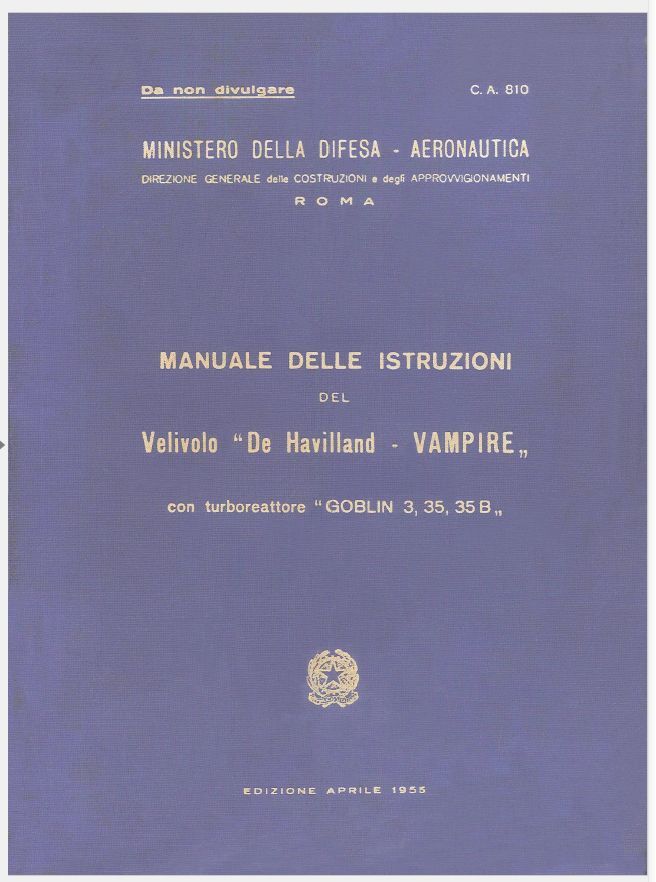 Da non divulgare C. A. 810

MINISTERO DELLA DIFESA - AERONAUTICA
DIREZIONE GENERALE delle COSTRUZIONI e degli APPROVVIGIONAMENTI
ROMA

MANUALE DELLE ISTRUZIONI
DEL
Velivolo "De Havilland - VAMPIRE„

con turboreattore "GOBLIN 3, 35, 35 B„

EDIZIONE APRILE 1955